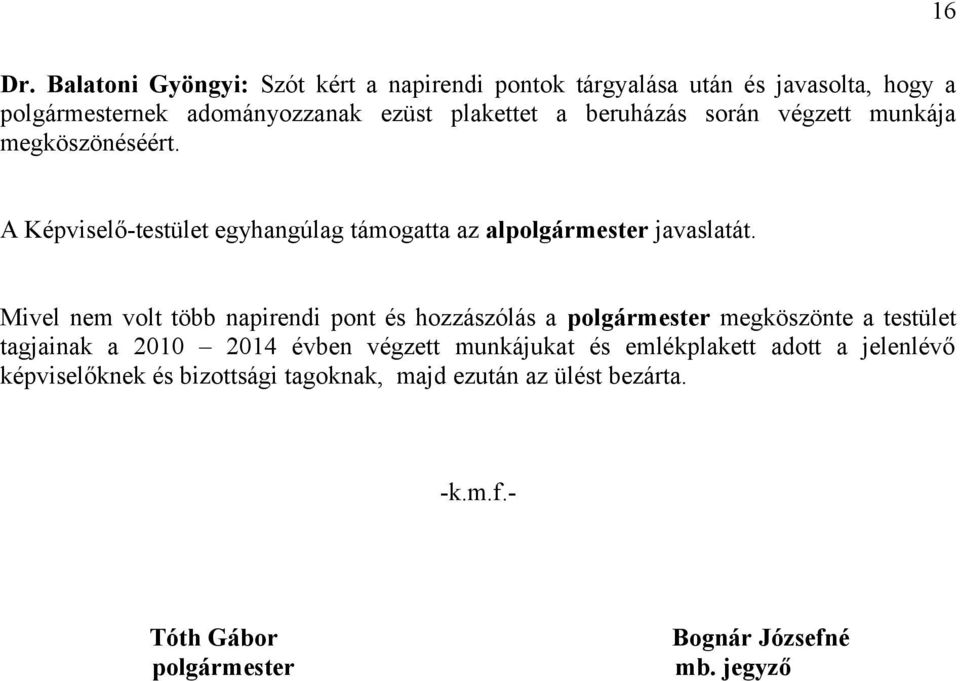 16

Dr. Balatoni Gyöngyi: Szót kért a napirendi pontok tárgyalása után és javasolta, hogy a polgármesternek adományozzanak ezüst plakettet a beruházás során végzett munkája megköszönéséért.

A Képviselő-testület egyhangúlag támogatta az alpolgármester javaslatát.

Mivel nem volt több napirendi pont és hozzászólás a polgármester megköszönte a testület tagjainak a 2010 – 2014 évben végzett munkájukat és emlékplakett adott a jelenlévő képviselőknek és bizottsági tagoknak, majd ezután az ülést bezárta.

-k.m.f.-

Tóth Gábor
polgármester

Bognár Józsefné
mb. jegyző